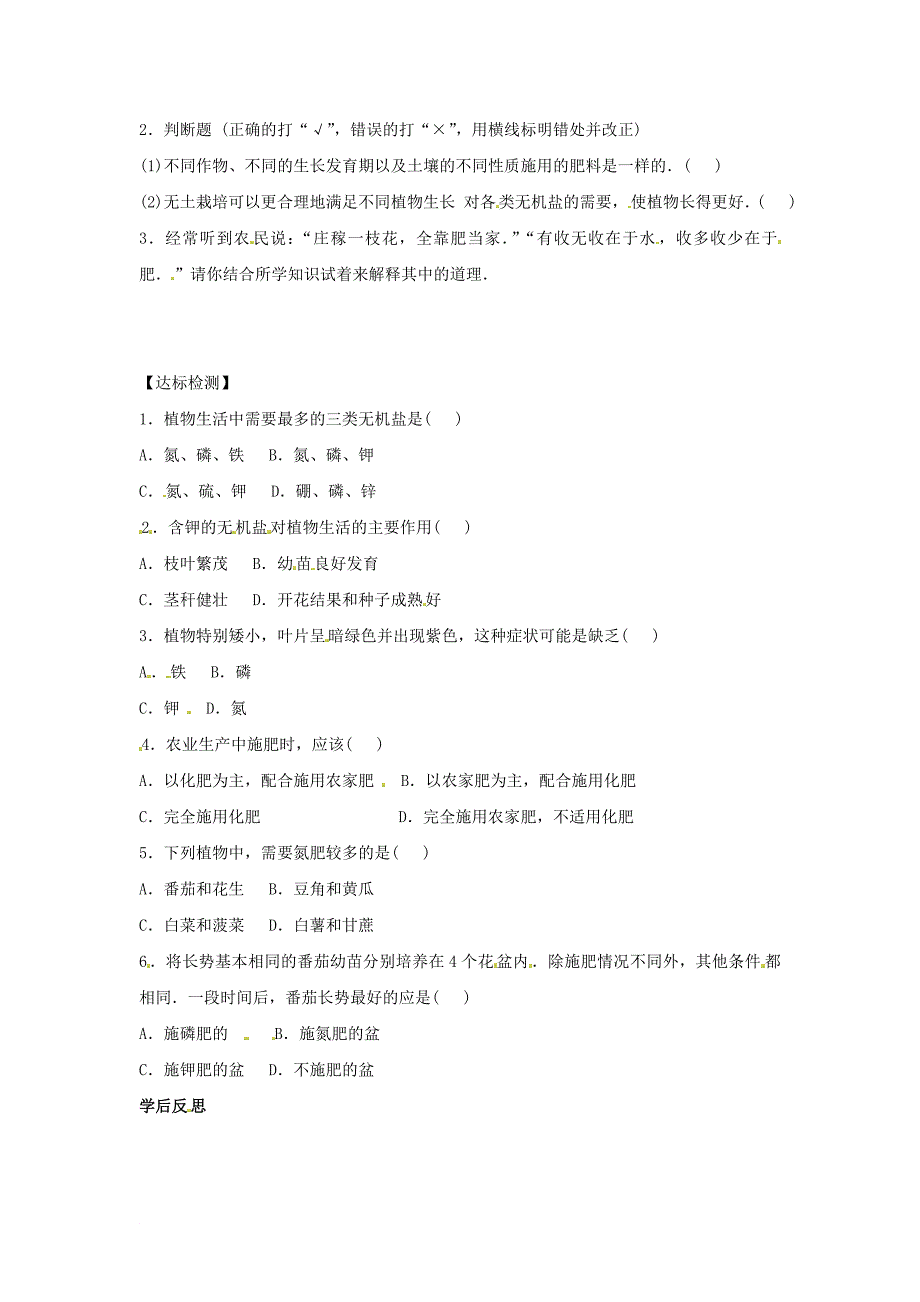 2．判断题（正确的打“√”，错误的打“×”，用横线标明错处并改正）

(1)不同作物、不同的生长发育期以及土壤的不同性质施用的肥料是一样的．(　　)

(2)无土栽培可以更合理地满足不同植物生长 对各类无机盐的需要，使植物长得更好．(　　)

3．经常听到农民说：“庄稼一枝花，全靠肥当家．”“有收无收在于水，收多收少在于肥．”请你结合所学知识试着来解释其中的道理．

【达标检测】

1．植物生活中需要最多的三类无机盐是(　　)

A．氮、磷、铁　B．氮、磷、钾

C．氮、硫、钾　D．硼、磷、锌

2．含钾的无机盐对植物生活的主要作用(　　)

A．枝叶繁茂　B．幼苗良好发育

C．茎秆健壮　D．开花结果和种子成熟好

3．植物特别矮小，叶片呈暗绿色并出现紫色，这种症状可能是缺乏(　　)

A．铁　B．磷

C．钾　D．氮

4．农业生产中施肥时，应该(　　)

A．以化肥为主，配合施用农家肥　B．以农家肥为主，配合施用化肥

C．完全施用化肥　D．完全施用农家肥，不适用化肥

5．下列植物中，需要氮肥较多的是(　　)

A．番茄和花生　B．豆角和黄瓜

C．白菜和菠菜　D．白薯和甘蔗

6．将长势基本相同的番茄幼苗分别培养在4个花盆内．除施肥情况不同外，其他条件都相同．一段时间后，番茄长势最好的应是(　　)

A．施磷肥的　B．施氮肥的盆

C．施钾肥的盆　D．不施肥的盆

学后反思